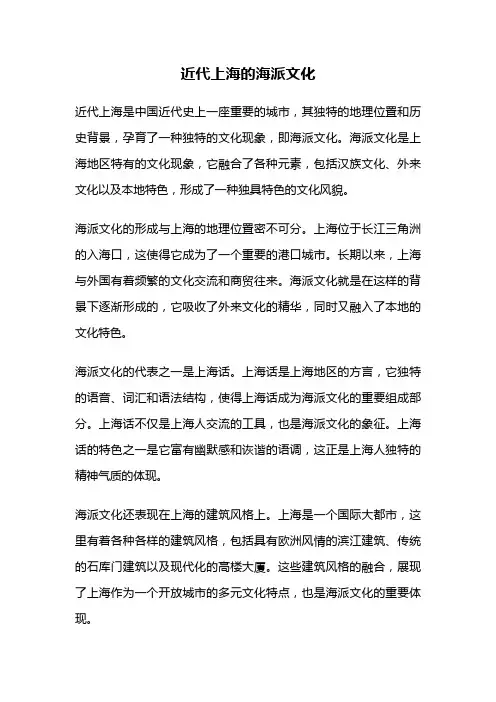 近代上海的海派文化

近代上海是中国近代史上一座重要的城市，其独特的地理位置和历史背景，孕育了一种独特的文化现象，即海派文化。海派文化是上海地区特有的文化现象，它融合了各种元素，包括汉族文化、外来文化以及本地特色，形成了一种独具特色的文化风貌。

海派文化的形成与上海的地理位置密不可分。上海位于长江三角洲的入海口，这使得它成为了一个重要的港口城市。长期以来，上海与外国有着频繁的文化交流和商贸往来。海派文化就是在这样的背景下逐渐形成的，它吸收了外来文化的精华，同时又融入了本地的文化特色。

海派文化的代表之一是上海话。上海话是上海地区的方言，它独特的语音、词汇和语法结构，使得上海话成为海派文化的重要组成部分。上海话不仅是上海人交流的工具，也是海派文化的象征。上海话的特色之一是它富有幽默感和诙谐的语调，这正是上海人独特的精神气质的体现。

海派文化还表现在上海的建筑风格上。上海是一个国际大都市，这里有着各种各样的建筑风格，包括具有欧洲风情的滨江建筑、传统的石库门建筑以及现代化的高楼大厦。这些建筑风格的融合，展现了上海作为一个开放城市的多元文化特点，也是海派文化的重要体现。